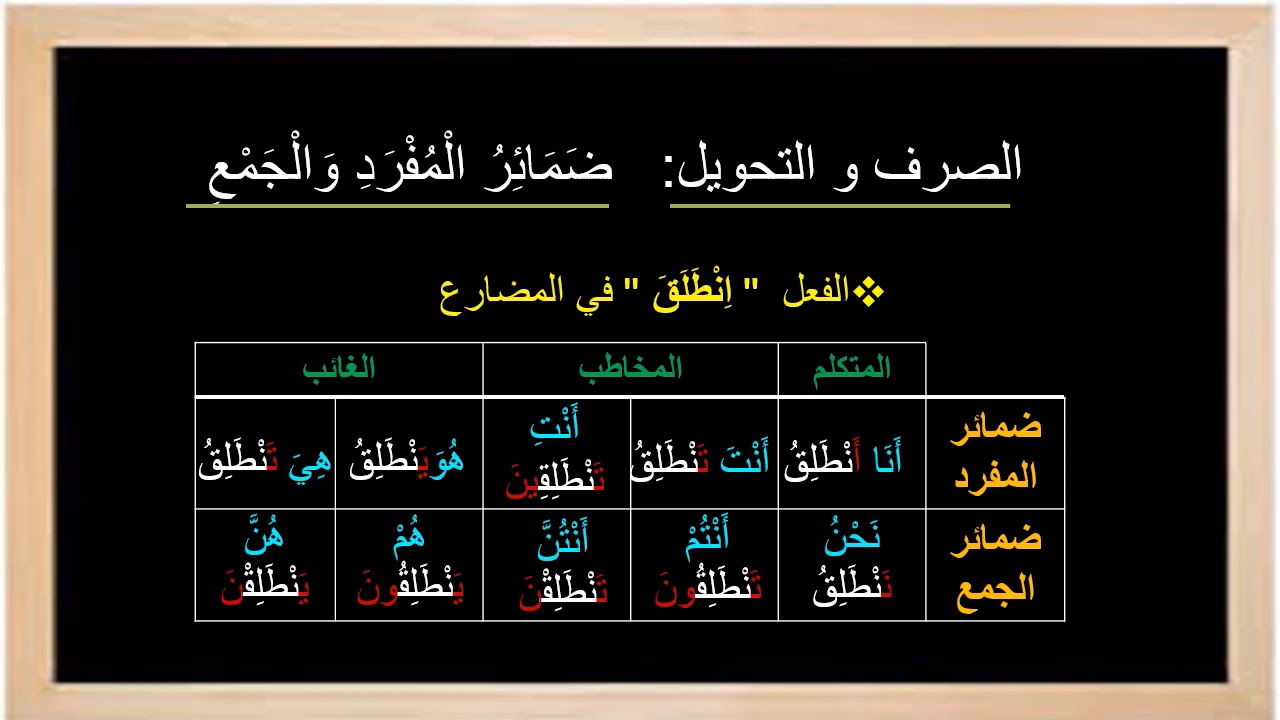 الصرف و التحويل: ضَمَائِرُ الْمُفْرَدِ وَالْجَمْعِ

❖الفعل " اِنْطَلَقَ " في المضارع

| | المتكلم | المخاطب | | الغائب | |
|---|---|---|---|---|---|
| ضمائر المفرد | أَنَا أَنْطَلِقُ | أَنْتَ تَنْطَلِقُ | أَنْتِ تَنْطَلِقِينَ | هُوَ يَنْطَلِقُ | هِيَ تَنْطَلِقُ |
| ضمائر الجمع | نَحْنُ نَنْطَلِقُ | أَنْتُمْ تَنْطَلِقُونَ | أَنْتُنَّ تَنْطَلِقْنَ | هُمْ يَنْطَلِقُونَ | هُنَّ يَنْطَلِقْنَ |